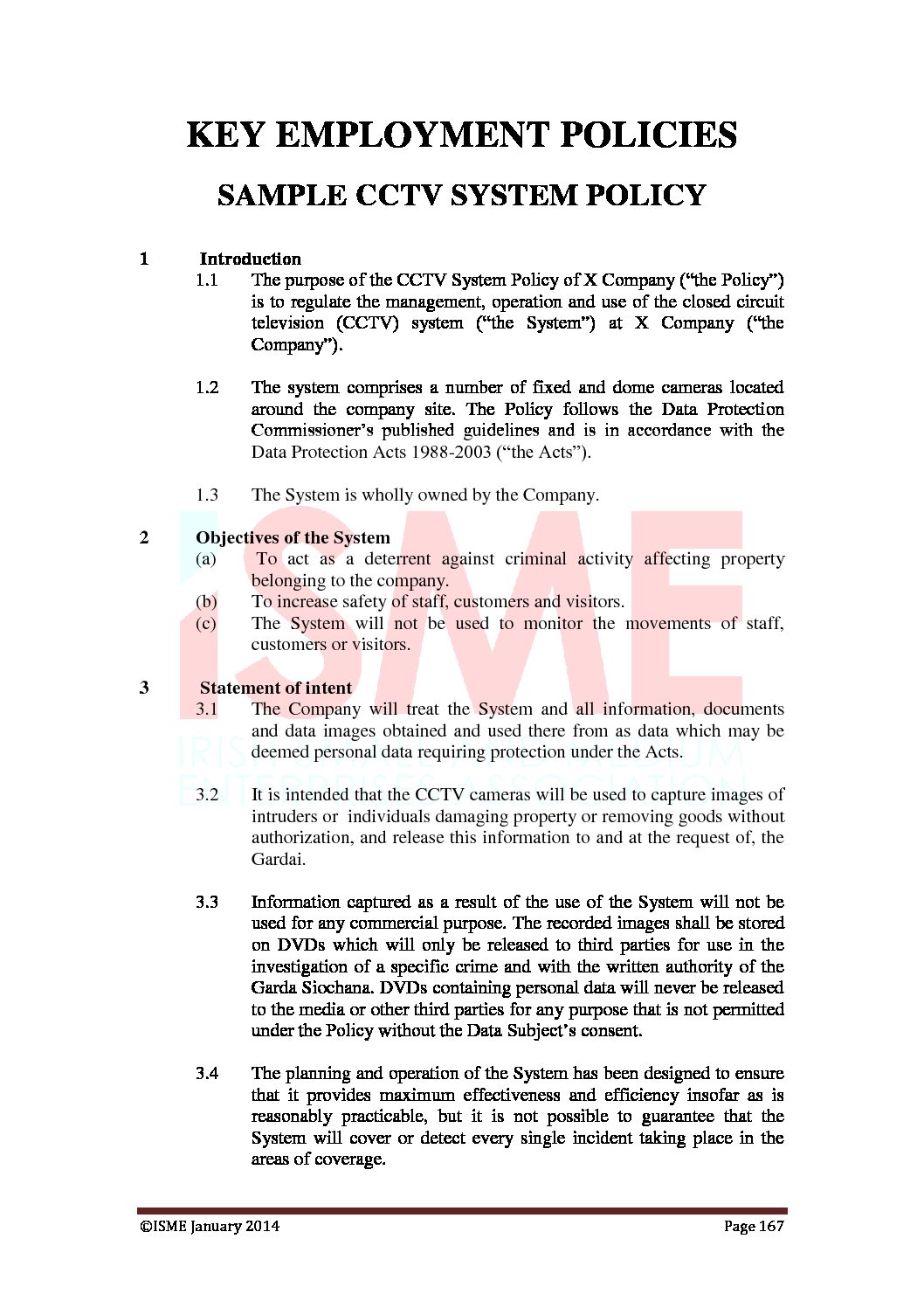 KEY EMPLOYMENT POLICIES

SAMPLE CCTV SYSTEM POLICY

1 Introduction

1.1 The purpose of the CCTV System Policy of X Company ("the Policy") is to regulate the management, operation and use of the closed circuit television (CCTV) system ("the System") at X Company ("the Company").

1.2 The system comprises a number of fixed and dome cameras located around the company site. The Policy follows the Data Protection Commissioner's published guidelines and is in accordance with the Data Protection Acts 1988-2003 ("the Acts").

1.3 The System is wholly owned by the Company.

2 Objectives of the System

(a) To act as a deterrent against criminal activity affecting property belonging to the company.

(b) To increase safety of staff, customers and visitors.

(c) The System will not be used to monitor the movements of staff, customers or visitors.

3 Statement of intent

3.1 The Company will treat the System and all information, documents and data images obtained and used there from as data which may be deemed personal data requiring protection under the Acts.

3.2 It is intended that the CCTV cameras will be used to capture images of intruders or individuals damaging property or removing goods without authorization, and release this information to and at the request of, the Gardai.

3.3 Information captured as a result of the use of the System will not be used for any commercial purpose. The recorded images shall be stored on DVDs which will only be released to third parties for use in the investigation of a specific crime and with the written authority of the Garda Siochana. DVDs containing personal data will never be released to the media or other third parties for any purpose that is not permitted under the Policy without the Data Subject's consent.

3.4 The planning and operation of the System has been designed to ensure that it provides maximum effectiveness and efficiency insofar as is reasonably practicable, but it is not possible to guarantee that the System will cover or detect every single incident taking place in the areas of coverage.

ISME
IRISH SMALL AND MEDIUM ENTERPRISES ASSOCIATION

©ISME January 2014 Page 167